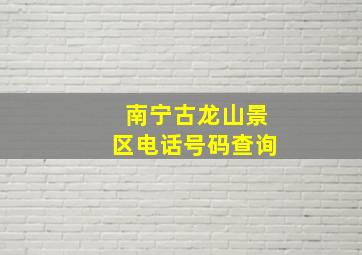 南宁古龙山景区电话号码查询